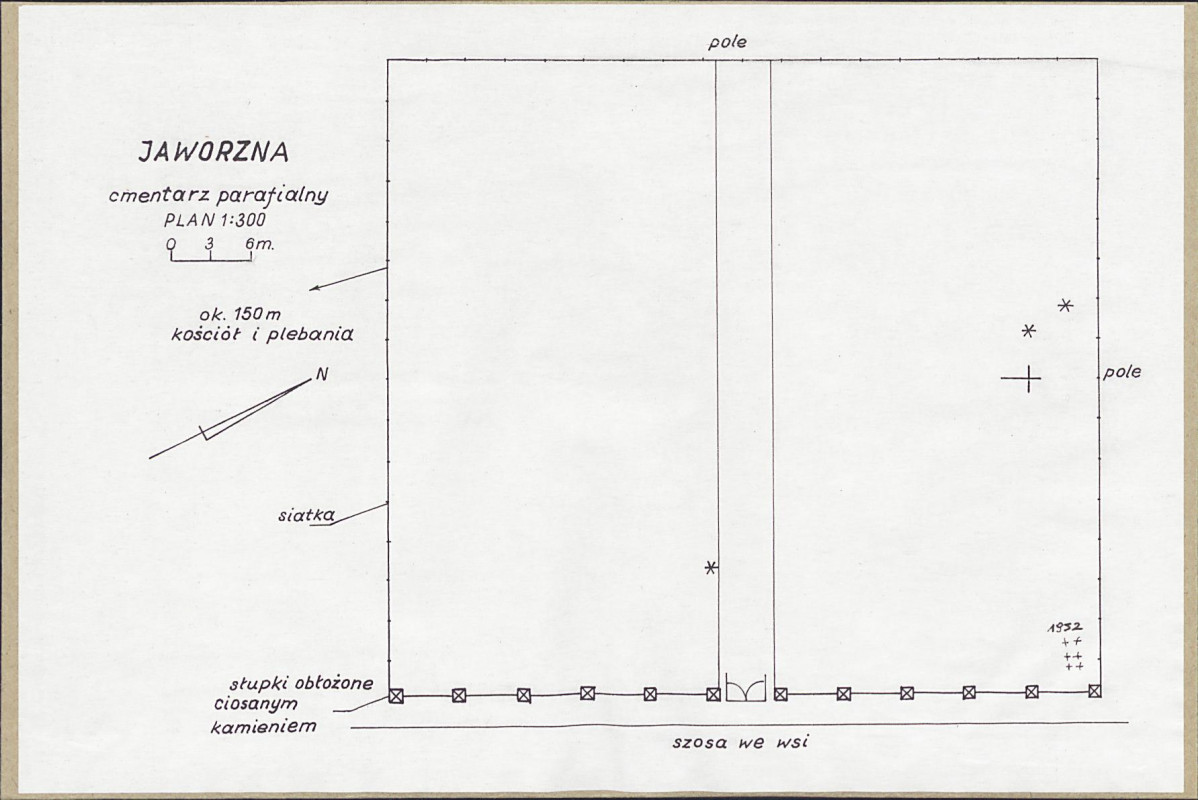 pole

JAWORZNA

cmentarz parafialny
PLAN 1:300
0 3 6m.

ok. 150 m
kościół i plebania

N

pole

siatka

1932

słupki obłożone ciosanym kamieniem

szosa we wsi